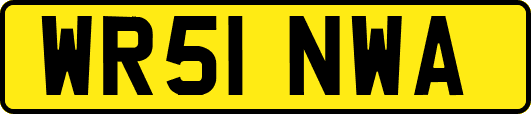 WR51 NWA